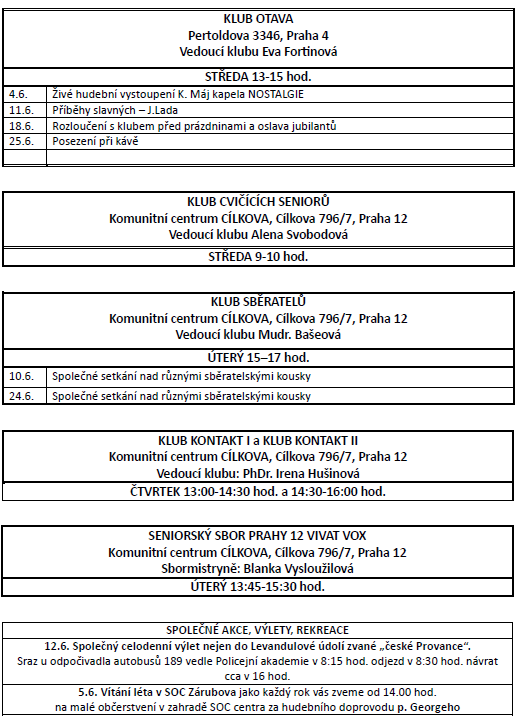 KLUB OTAVA
Pertoldova 3346, Praha 4
Vedoucí klubu Eva Fortinová

STŘEDA 13-15 hod.

| | |
|---|---|
| 4.6. | Živé hudební vystoupení K. Máj kapela NOSTALGIE |
| 11.6. | Příběhy slavných – J.Lada |
| 18.6. | Rozloučení s klubem před prázdninami a oslava jubilantů |
| 25.6. | Posezení při kávě |
| | |

KLUB CVIČÍCÍCH SENIORŮ
Komunitní centrum CÍLKOVA, Cílkova 796/7, Praha 12
Vedoucí klubu Alena Svobodová

STŘEDA 9-10 hod.

KLUB SBĚRATELŮ
Komunitní centrum CÍLKOVA, Cílkova 796/7, Praha 12
Vedoucí klubu Mudr. Bašeová

ÚTERÝ 15–17 hod.

| | |
|---|---|
| 10.6. | Společné setkání nad různými sběratelskými kousky |
| 24.6. | Společné setkání nad různými sběratelskými kousky |

KLUB KONTAKT I a KLUB KONTAKT II
Komunitní centrum CÍLKOVA, Cílkova 796/7, Praha 12
Vedoucí klubu: PhDr. Irena Hušinová

ČTVRTEK 13:00-14:30 hod. a 14:30-16:00 hod.

SENIORSKÝ SBOR PRAHY 12 VIVAT VOX
Komunitní centrum CÍLKOVA, Cílkova 796/7, Praha 12
Sbormistryně: Blanka Vysloužilová

ÚTERÝ 13:45-15:30 hod.

SPOLEČNÉ AKCE, VÝLETY, REKREACE

12.6. Společný celodenní výlet nejen do Levandulové údolí zvané „české Provance".
Sraz u odpočívadla autobusů 189 vedle Policejní akademie v 8:15 hod. odjezd v 8:30 hod. návrat cca v 16 hod.

5.6. Vítání léta v SOC Zárubova jako každý rok vás zveme od 14.00 hod.
na malé občerstvení v zahradě SOC centra za hudebního doprovodu p. Georgeho